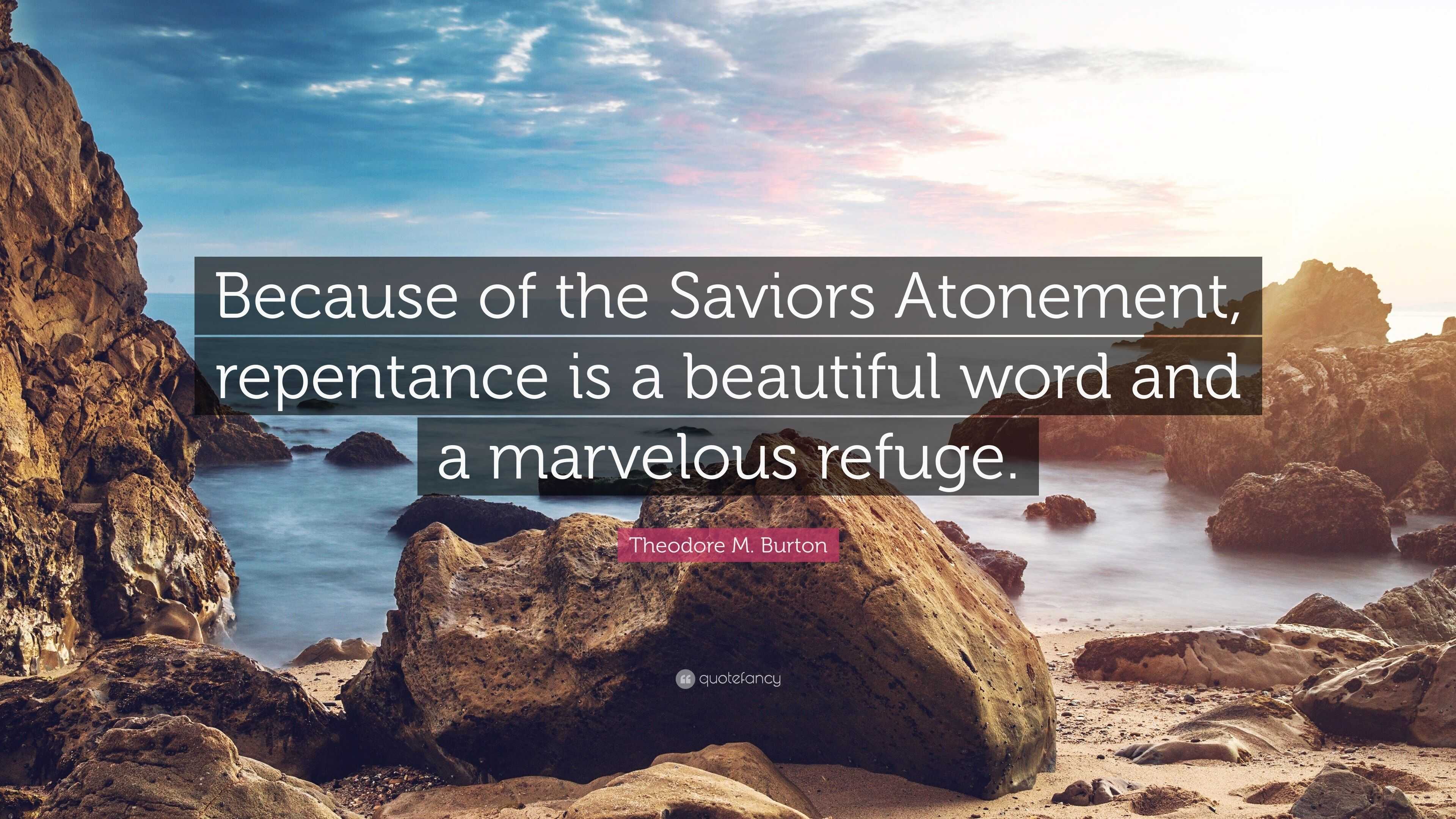 Because of the Saviors Atonement, repentance is a beautiful word and a marvelous refuge.

Theodore M. Burton

quotefancy